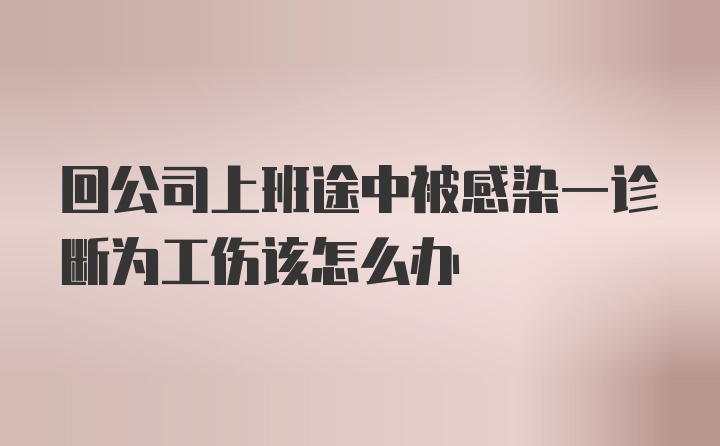 回公司上班途中被感染一诊断为工伤该怎么办